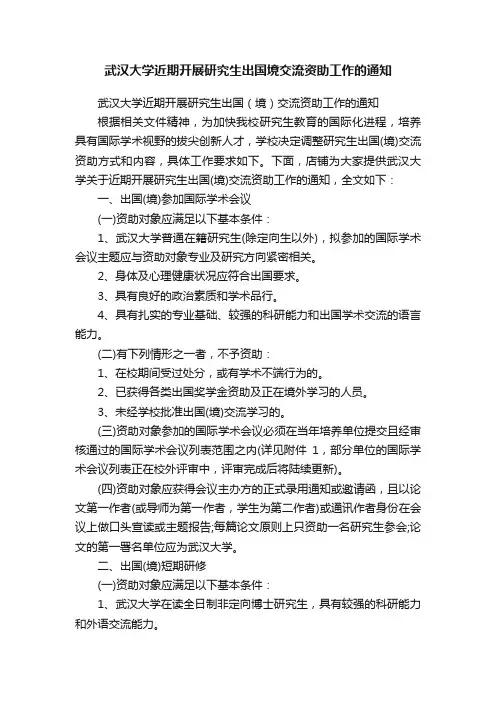 武汉大学近期开展研究生出国境交流资助工作的通知

武汉大学近期开展研究生出国（境）交流资助工作的通知

根据相关文件精神，为加快我校研究生教育的国际化进程，培养具有国际学术视野的拔尖创新人才，学校决定调整研究生出国(境)交流资助方式和内容，具体工作要求如下。下面，店铺为大家提供武汉大学关于近期开展研究生出国(境)交流资助工作的通知，全文如下：

一、出国(境)参加国际学术会议

(一)资助对象应满足以下基本条件：

1、武汉大学普通在籍研究生(除定向生以外)，拟参加的国际学术会议主题应与资助对象专业及研究方向紧密相关。

2、身体及心理健康状况应符合出国要求。

3、具有良好的政治素质和学术品行。

4、具有扎实的专业基础、较强的科研能力和出国学术交流的语言能力。

(二)有下列情形之一者，不予资助：

1、在校期间受过处分，或有学术不端行为的。

2、已获得各类出国奖学金资助及正在境外学习的人员。

3、未经学校批准出国(境)交流学习的。

(三)资助对象参加的国际学术会议必须在当年培养单位提交且经审核通过的国际学术会议列表范围之内(详见附件 1，部分单位的国际学术会议列表正在校外评审中，评审完成后将陆续更新)。

(四)资助对象应获得会议主办方的正式录用通知或邀请函，且以论文第一作者(或导师为第一作者，学生为第二作者)或通讯作者身份在会议上做口头宣读或主题报告;每篇论文原则上只资助一名研究生参会;论文的第一署名单位应为武汉大学。

二、出国(境)短期研修

(一)资助对象应满足以下基本条件：

1、武汉大学在读全日制非定向博士研究生，具有较强的科研能力和外语交流能力。